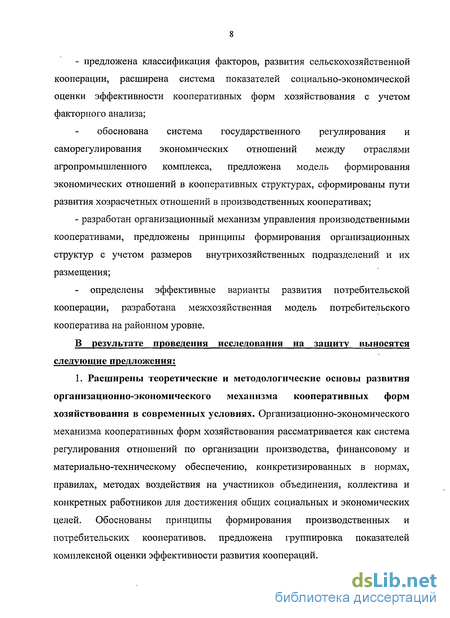 8

- предложена классификация факторов, развития сельскохозяйственной кооперации, расширена система показателей социально-экономической оценки эффективности кооперативных форм хозяйствования с учетом факторного анализа;

- обоснована система государственного регулирования и саморегулирования экономических отношений между отраслями агропромышленного комплекса, предложена модель формирования экономических отношений в кооперативных структурах, сформированы пути развития хозрасчетных отношений в производственных кооперативах;

- разработан организационный механизм управления производственными кооперативами, предложены принципы формирования организационных структур с учетом размеров внутрихозяйственных подразделений и их размещения;

- определены эффективные варианты развития потребительской кооперации, разработана межхозяйственная модель потребительского кооператива на районном уровне.

В результате проведения исследования на защиту выносятся следующие предложения:

1. Расширены теоретические и методологические основы развития организационно-экономического механизма кооперативных форм хозяйствования в современных условиях. Организационно-экономического механизма кооперативных форм хозяйствования рассматривается как система регулирования отношений по организации производства, финансовому и материально-техническому обеспечению, конкретизированных в нормах, правилах, методах воздействия на участников объединения, коллектива и конкретных работников для достижения общих социальных и экономических целей. Обоснованы принципы формирования производственных и потребительских кооперативов. предложена группировка показателей комплексной оценки эффективности развития коопераций.

dsLib.net
библиотека диссертаций